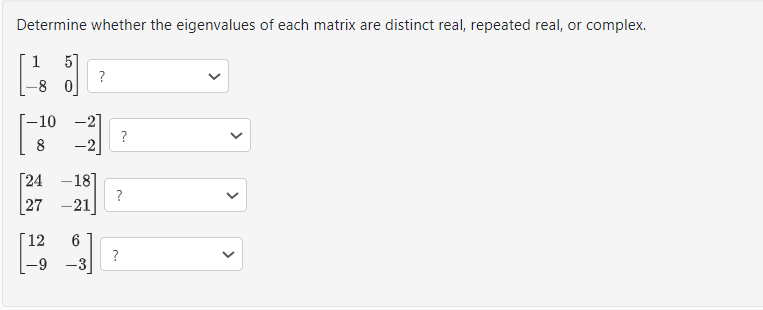 Determine whether the eigenvalues of each matrix are distinct real, repeated real, or complex.

$\begin{bmatrix} 1 & 5 \\ -8 & 0 \end{bmatrix}$ ?

$\begin{bmatrix} -10 & -2 \\ 8 & -2 \end{bmatrix}$ ?

$\begin{bmatrix} 24 & -18 \\ 27 & -21 \end{bmatrix}$ ?

$\begin{bmatrix} 12 & 6 \\ -9 & -3 \end{bmatrix}$ ?